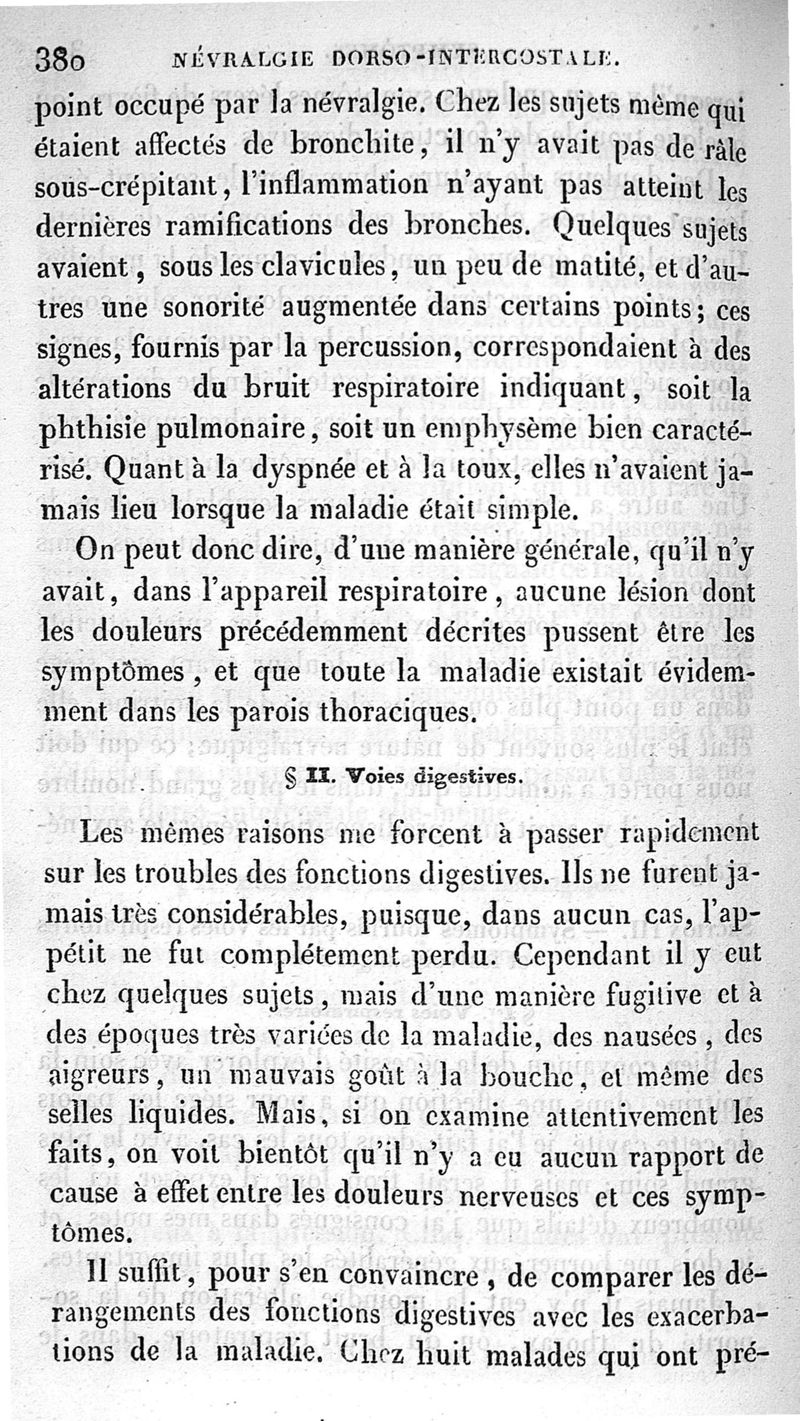 380 NÉVRALGIE DORSO-INTERCOSTALE.

point occupé par la névralgie. Chez les sujets même qui étaient affectés de bronchite, il n'y avait pas de râle sous-crépitant, l'inflammation n'ayant pas atteint les dernières ramifications des bronches. Quelques sujets avaient, sous les clavicules, un peu de matité, et d'autres une sonorité augmentée dans certains points; ces signes, fournis par la percussion, correspondaient à des altérations du bruit respiratoire indiquant, soit la phthisie pulmonaire, soit un emphysème bien caractérisé. Quant à la dyspnée et à la toux, elles n'avaient jamais lieu lorsque la maladie était simple.

On peut donc dire, d'une manière générale, qu'il n'y avait, dans l'appareil respiratoire, aucune lésion dont les douleurs précédemment décrites pussent être les symptômes, et que toute la maladie existait évidemment dans les parois thoraciques.

§ II. Voies digestives.

Les mêmes raisons me forcent à passer rapidement sur les troubles des fonctions digestives. Ils ne furent jamais très considérables, puisque, dans aucun cas, l'appétit ne fut complétement perdu. Cependant il y eut chez quelques sujets, mais d'une manière fugitive et à des époques très variées de la maladie, des nausées, des aigreurs, un mauvais goût à la bouche, et même des selles liquides. Mais, si on examine attentivement les faits, on voit bientôt qu'il n'y a eu aucun rapport de cause à effet entre les douleurs nerveuses et ces symptômes.

Il suffit, pour s'en convaincre, de comparer les dérangements des fonctions digestives avec les exacerbations de la maladie. Chez huit malades qui ont pré-